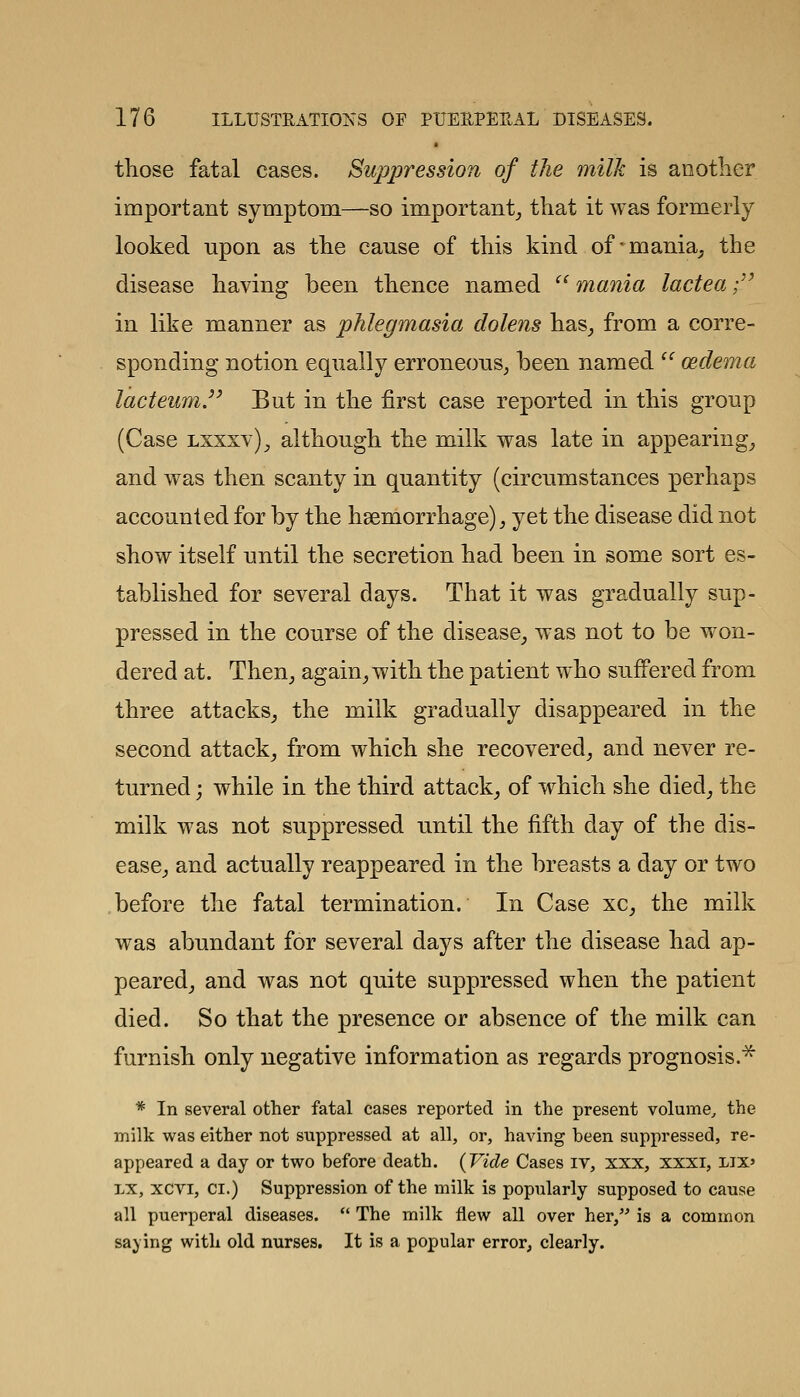 176 ILLUSTRATIONS OF PUERPERAL DISEASES.

those fatal cases. Suppression of the milk is another important symptom—so important, that it was formerly looked upon as the cause of this kind of mania, the disease having been thence named "mania lactea;" in like manner as phlegmasia dolens has, from a corresponding notion equally erroneous, been named "œdema lacteum." But in the first case reported in this group (Case LXXXV), although the milk was late in appearing, and was then scanty in quantity (circumstances perhaps accounted for by the hæmorrhage), yet the disease did not show itself until the secretion had been in some sort established for several days. That it was gradually suppressed in the course of the disease, was not to be wondered at. Then, again, with the patient who suffered from three attacks, the milk gradually disappeared in the second attack, from which she recovered, and never returned; while in the third attack, of which she died, the milk was not suppressed until the fifth day of the disease, and actually reappeared in the breasts a day or two before the fatal termination. In Case XC, the milk was abundant for several days after the disease had appeared, and was not quite suppressed when the patient died. So that the presence or absence of the milk can furnish only negative information as regards prognosis.*

* In several other fatal cases reported in the present volume, the milk was either not suppressed at all, or, having been suppressed, reappeared a day or two before death. (Vide Cases IV, XXX, XXXI, LIX, LX, XCVI, CI.) Suppression of the milk is popularly supposed to cause all puerperal diseases. "The milk flew all over her," is a common saying with old nurses. It is a popular error, clearly.